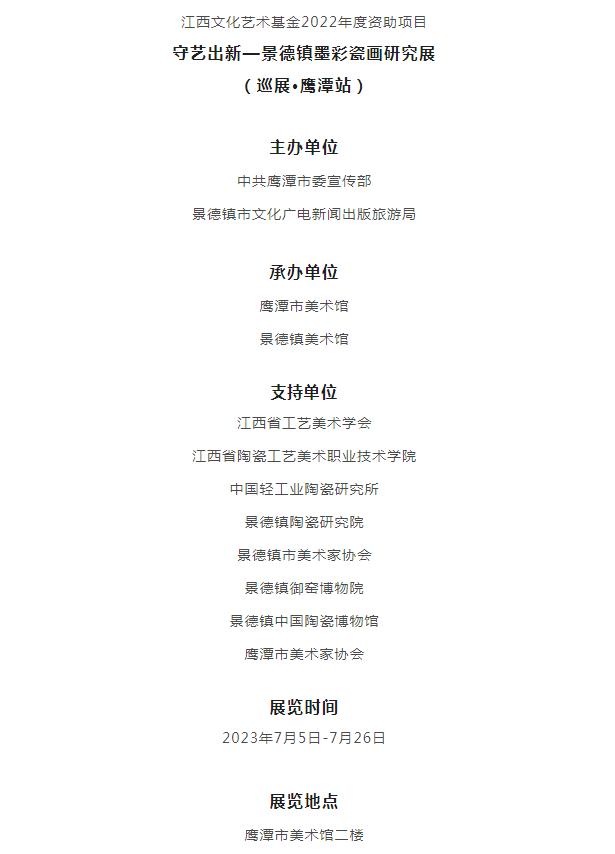 江西文化艺术基金2022年度资助项目
守艺出新—景德镇墨彩瓷画研究展
（巡展•鹰潭站）

主办单位
中共鹰潭市委宣传部
景德镇市文化广电新闻出版旅游局

承办单位
鹰潭市美术馆
景德镇美术馆

支持单位
江西省工艺美术学会
江西省陶瓷工艺美术职业技术学院
中国轻工业陶瓷研究所
景德镇陶瓷研究院
景德镇市美术家协会
景德镇御窑博物院
景德镇中国陶瓷博物馆
鹰潭市美术家协会

展览时间
2023年7月5日-7月26日

展览地点
鹰潭市美术馆二楼